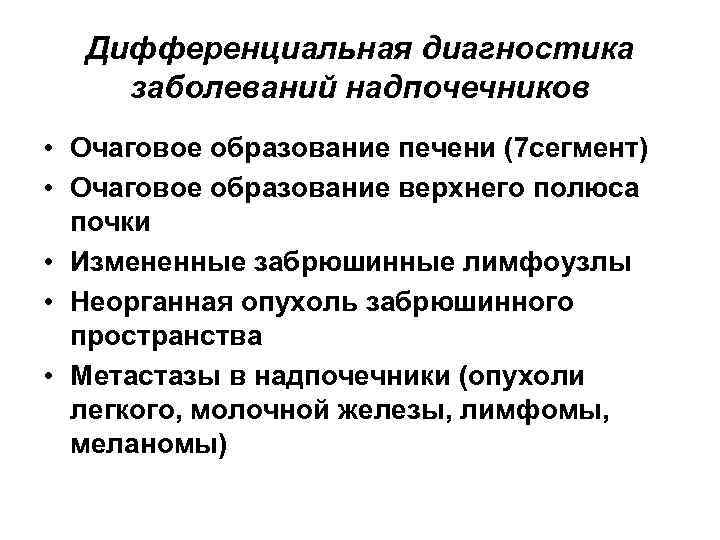 Дифференциальная диагностика заболеваний надпочечников

• Очаговое образование печени (7сегмент)
• Очаговое образование верхнего полюса почки
• Измененные забрюшинные лимфоузлы
• Неорганная опухоль забрюшинного пространства
• Метастазы в надпочечники (опухоли легкого, молочной железы, лимфомы, меланомы)